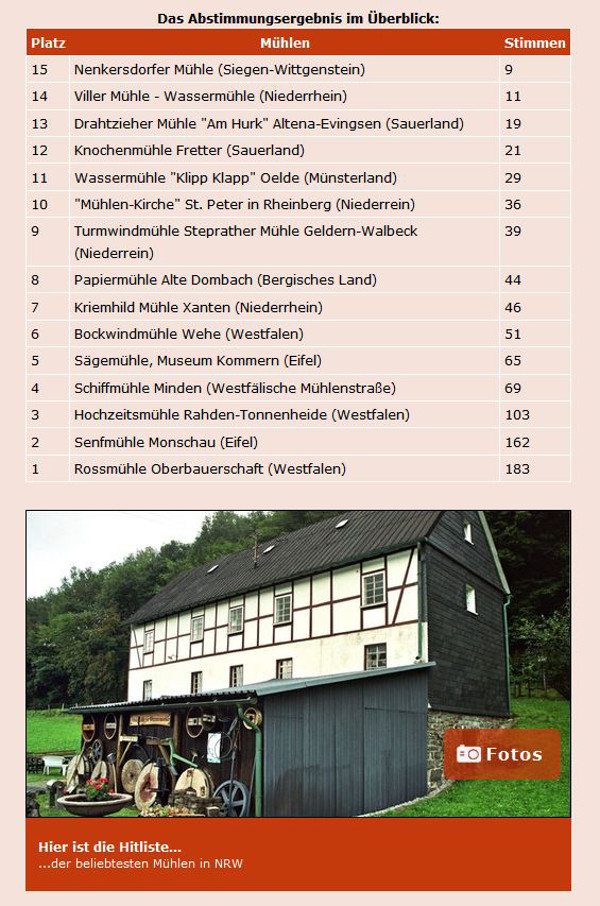 Das Abstimmungsergebnis im Überblick:

| Platz | Mühlen | Stimmen |
|---|---|---|
| 15 | Nenkersdorfer Mühle (Siegen-Wittgenstein) | 9 |
| 14 | Viller Mühle - Wassermühle (Niederrhein) | 11 |
| 13 | Drahtzieher Mühle "Am Hurk" Altena-Evingsen (Sauerland) | 19 |
| 12 | Knochenmühle Fretter (Sauerland) | 21 |
| 11 | Wassermühle "Klipp Klapp" Oelde (Münsterland) | 29 |
| 10 | "Mühlen-Kirche" St. Peter in Rheinberg (Niederrein) | 36 |
| 9 | Turmwindmühle Steprather Mühle Geldern-Walbeck (Niederrein) | 39 |
| 8 | Papiermühle Alte Dombach (Bergisches Land) | 44 |
| 7 | Kriemhild Mühle Xanten (Niederrhein) | 46 |
| 6 | Bockwindmühle Wehe (Westfalen) | 51 |
| 5 | Sägemühle, Museum Kommern (Eifel) | 65 |
| 4 | Schiffmühle Minden (Westfälische Mühlenstraße) | 69 |
| 3 | Hochzeitsmühle Rahden-Tonnenheide (Westfalen) | 103 |
| 2 | Senfmühle Monschau (Eifel) | 162 |
| 1 | Rossmühle Oberbauerschaft (Westfalen) | 183 |

Fotos

Hier ist die Hitliste...
...der beliebtesten Mühlen in NRW